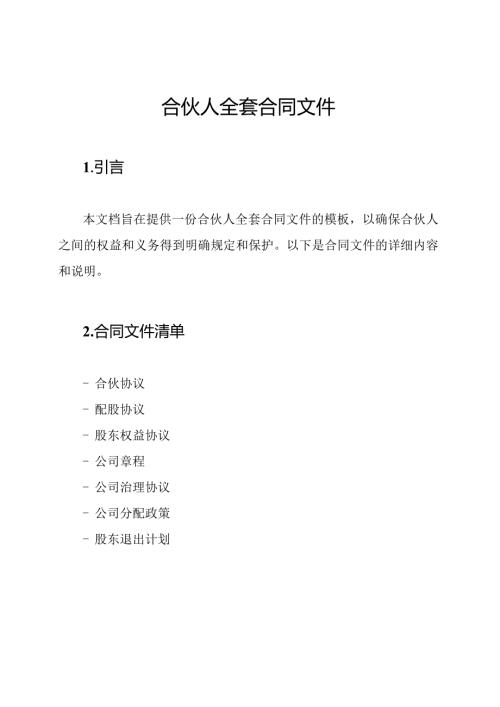 合伙人全套合同文件

1.引言

本文档旨在提供一份合伙人全套合同文件的模板，以确保合伙人之间的权益和义务得到明确规定和保护。以下是合同文件的详细内容和说明。

2.合同文件清单

- 合伙协议
- 配股协议
- 股东权益协议
- 公司章程
- 公司治理协议
- 公司分配政策
- 股东退出计划